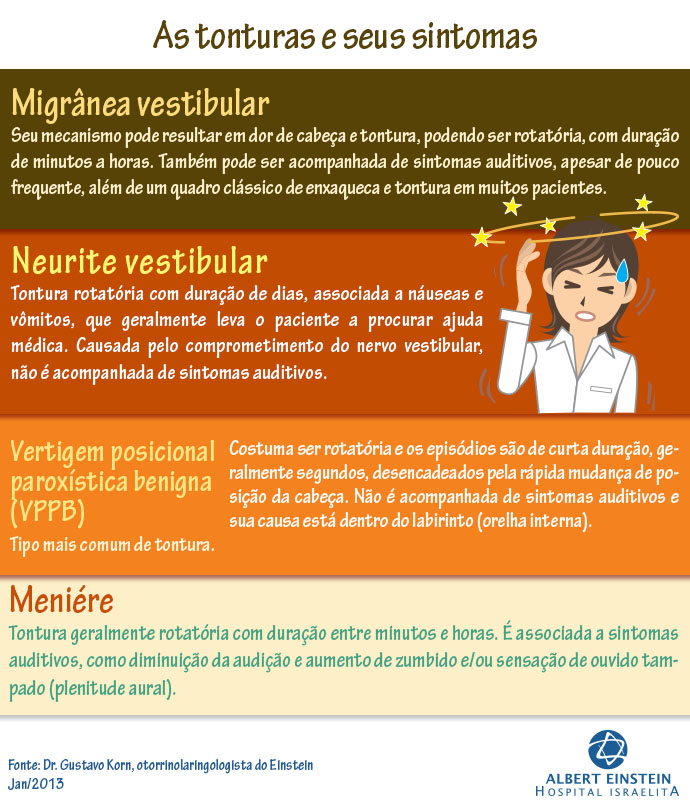 As tonturas e seus sintomas

Migrânea vestibular
Seu mecanismo pode resultar em dor de cabeça e tontura, podendo ser rotatória, com duração de minutos a horas. Também pode ser acompanhada de sintomas auditivos, apesar de pouco frequente, além de um quadro clássico de enxaqueca e tontura em muitos pacientes.

Neurite vestibular
Tontura rotatória com duração de dias, associada a náuseas e vômitos, que geralmente leva o paciente a procurar ajuda médica. Causada pelo comprometimento do nervo vestibular, não é acompanhada de sintomas auditivos.

Vertigem posicional paroxística benigna (VPPB)
Tipo mais comum de tontura.

Costuma ser rotatória e os episódios são de curta duração, geralmente segundos, desencadeados pela rápida mudança de posição da cabeça. Não é acompanhada de sintomas auditivos e sua causa está dentro do labirinto (orelha interna).

Meniére
Tontura geralmente rotatória com duração entre minutos e horas. É associada a sintomas auditivos, como diminuição da audição e aumento de zumbido e/ou sensação de ouvido tampado (plenitude aural).

Fonte: Dr. Gustavo Korn, otorrinolaringologista do Einstein
Jan/2013

ALBERT EINSTEIN
HOSPITAL ISRAELITA